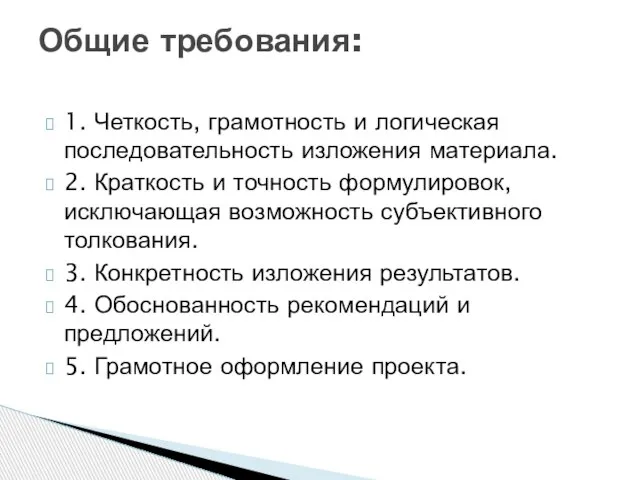 Общие требования:

1. Четкость, грамотность и логическая последовательность изложения материала.

2. Краткость и точность формулировок, исключающая возможность субъективного толкования.

3. Конкретность изложения результатов.

4. Обоснованность рекомендаций и предложений.

5. Грамотное оформление проекта.